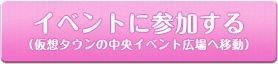 イベントに参加する
（仮想タウンの中央イベント広場へ移動）